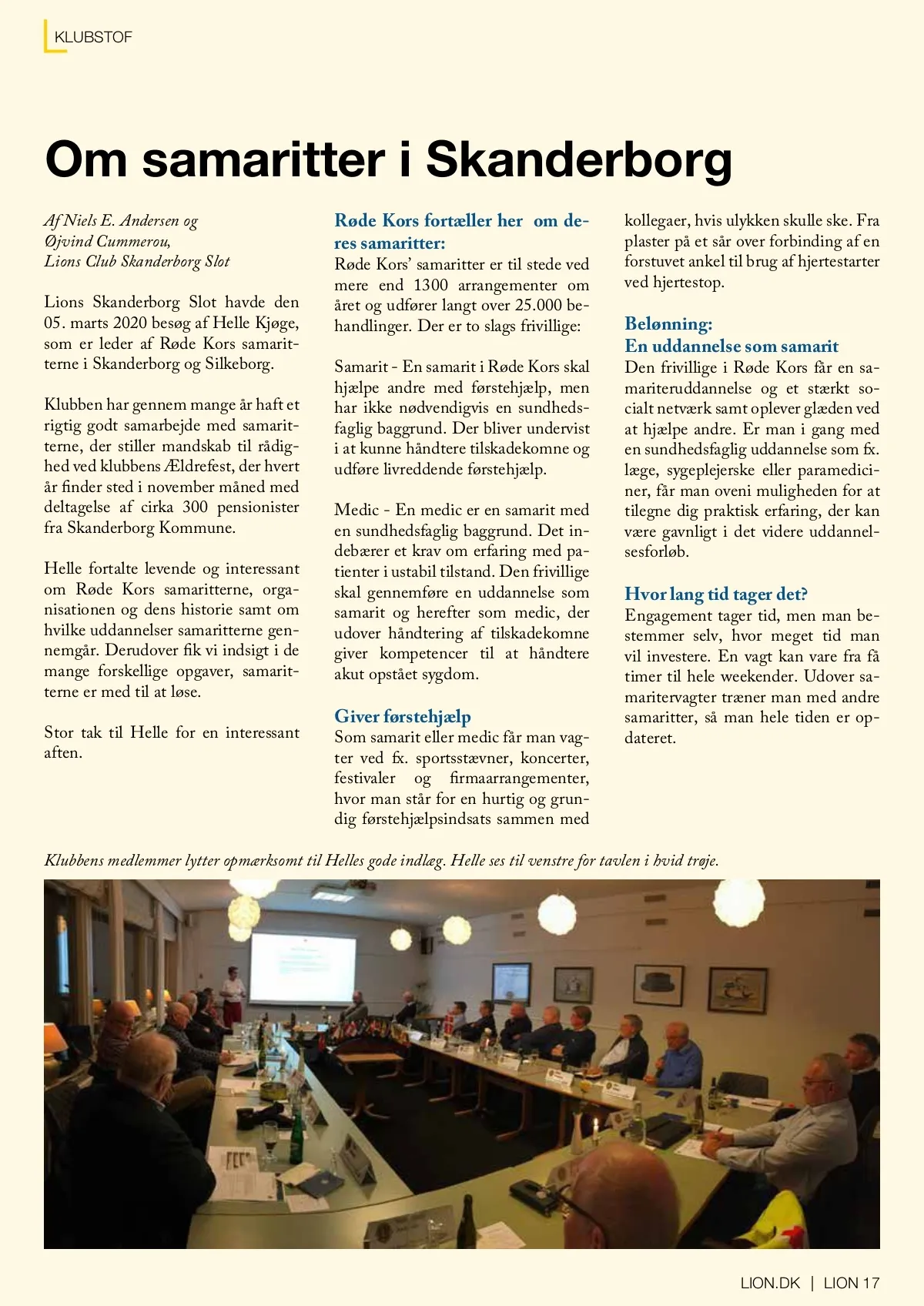 KLUBSTOF

Om samaritter i Skanderborg

Af Niels E. Andersen og Øjvind Cummerou, Lions Club Skanderborg Slot

Lions Skanderborg Slot havde den 05. marts 2020 besøg af Helle Kjøge, som er leder af Røde Kors samaritterne i Skanderborg og Silkeborg.

Klubben har gennem mange år haft et rigtig godt samarbejde med samaritterne, der stiller mandskab til rådighed ved klubbens Ældrefest, der hvert år finder sted i november måned med deltagelse af cirka 300 pensionister fra Skanderborg Kommune.

Helle fortalte levende og interessant om Røde Kors samaritterne, organisationen og dens historie samt om hvilke uddannelser samaritterne gennemgår. Derudover fik vi indsigt i de mange forskellige opgaver, samaritterne er med til at løse.

Stor tak til Helle for en interessant aften.

Røde Kors fortæller her om deres samaritter:
Røde Kors' samaritter er til stede ved mere end 1300 arrangementer om året og udfører langt over 25.000 behandlinger. Der er to slags frivillige:

Samarit - En samarit i Røde Kors skal hjælpe andre med førstehjælp, men har ikke nødvendigvis en sundhedsfaglig baggrund. Der bliver undervist i at kunne håndtere tilskadekomne og udføre livreddende førstehjælp.

Medic - En medic er en samarit med en sundhedsfaglig baggrund. Det indebærer et krav om erfaring med patienter i ustabil tilstand. Den frivillige skal gennemføre en uddannelse som samarit og herefter som medic, der udover håndtering af tilskadekomne giver kompetencer til at håndtere akut opstået sygdom.

Giver førstehjælp
Som samarit eller medic får man vagter ved fx. sportsstævner, koncerter, festivaler og firmaarrangementer, hvor man står for en hurtig og grundig førstehjælpsindsats sammen med kollegaer, hvis ulykken skulle ske. Fra plaster på et sår over forbinding af en forstuvet ankel til brug af hjertestarter ved hjertestop.

Belønning:
En uddannelse som samarit
Den frivillige i Røde Kors får en samariteruddannelse og et stærkt socialt netværk samt oplever glæden ved at hjælpe andre. Er man i gang med en sundhedsfaglig uddannelse som fx. læge, sygeplejerske eller paramediciner, får man oveni muligheden for at tilegne dig praktisk erfaring, der kan være gavnligt i det videre uddannelsesforløb.

Hvor lang tid tager det?
Engagement tager tid, men man bestemmer selv, hvor meget tid man vil investere. En vagt kan vare fra få timer til hele weekender. Udover samaritervagter træner man med andre samaritter, så man hele tiden er opdateret.

Klubbens medlemmer lytter opmærksomt til Helles gode indlæg. Helle ses til venstre for tavlen i hvid trøje.

LION.DK | LION 17